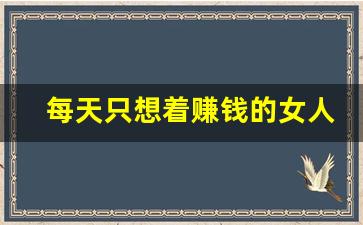 每天只想着赚钱的女人